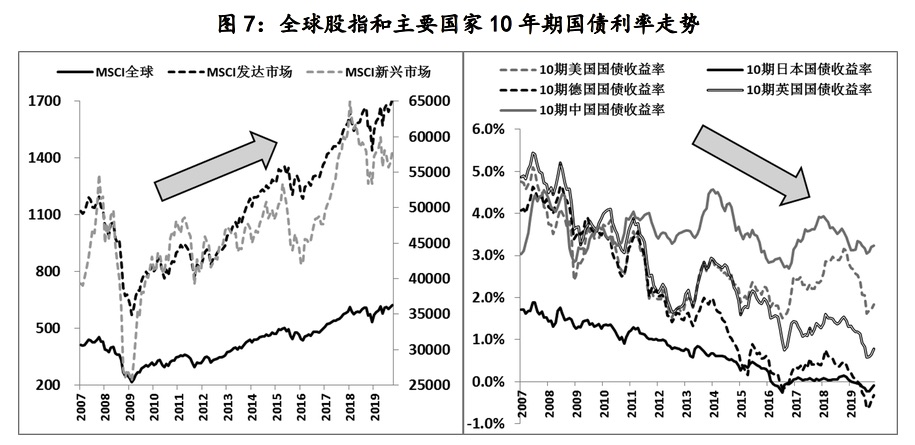 图 7：全球股指和主要国家 10 年期国债利率走势

MSCI全球
MSCI发达市场
MSCI新兴市场

1700
1400
1100
800
500
200

65000
60000
55000
50000
45000
40000
35000
30000
25000

2007
2008
2009
2010
2011
2012
2013
2014
2015
2016
2017
2018
2019

10期美国国债收益率
10期日本国债收益率
10期德国国债收益率
10期英国国债收益率
10期中国国债收益率

6.0%
5.0%
4.0%
3.0%
2.0%
1.0%
0.0%
-1.0%

2007
2008
2009
2010
2011
2012
2013
2014
2015
2016
2017
2018
2019